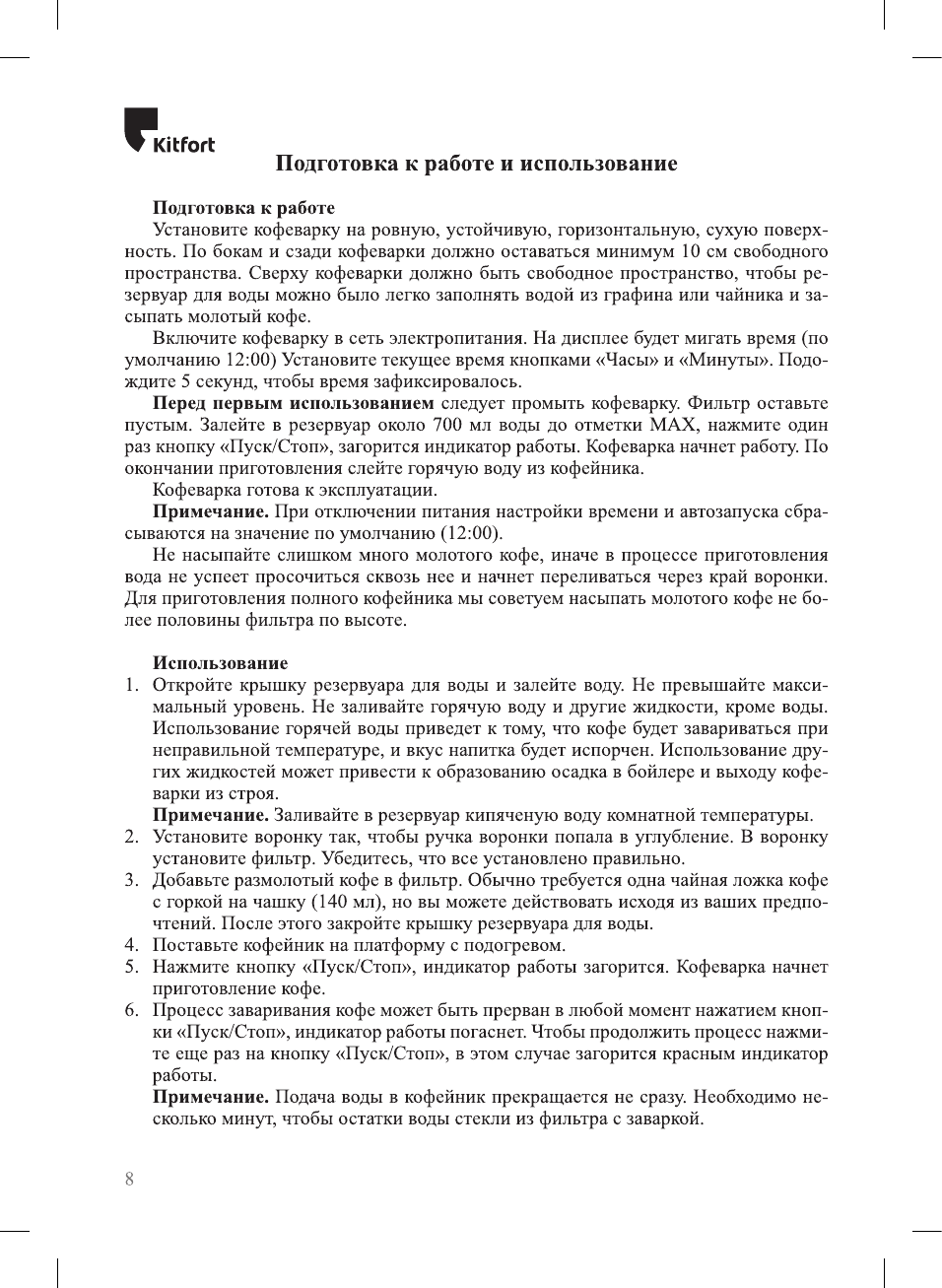 Kitfort

Подготовка к работе и использование

Подготовка к работе

Установите кофеварку на ровную, устойчивую, горизонтальную, сухую поверхность. По бокам и сзади кофеварки должно оставаться минимум 10 см свободного пространства. Сверху кофеварки должно быть свободное пространство, чтобы резервуар для воды можно было легко заполнять водой из графина или чайника и засыпать молотый кофе.

Включите кофеварку в сеть электропитания. На дисплее будет мигать время (по умолчанию 12:00) Установите текущее время кнопками «Часы» и «Минуты». Подождите 5 секунд, чтобы время зафиксировалось.

Перед первым использованием следует промыть кофеварку. Фильтр оставьте пустым. Залейте в резервуар около 700 мл воды до отметки MAX, нажмите один раз кнопку «Пуск/Стоп», загорится индикатор работы. Кофеварка начнет работу. По окончании приготовления слейте горячую воду из кофейника.

Кофеварка готова к эксплуатации.

Примечание. При отключении питания настройки времени и автозапуска сбрасываются на значение по умолчанию (12:00).

Не насыпайте слишком много молотого кофе, иначе в процессе приготовления вода не успеет просочиться сквозь нее и начнет переливаться через край воронки. Для приготовления полного кофейника мы советуем насыпать молотого кофе не более половины фильтра по высоте.

Использование

1. Откройте крышку резервуара для воды и залейте воду. Не превышайте максимальный уровень. Не заливайте горячую воду и другие жидкости, кроме воды. Использование горячей воды приведет к тому, что кофе будет завариваться при неправильной температуре, и вкус напитка будет испорчен. Использование других жидкостей может привести к образованию осадка в бойлере и выходу кофеварки из строя.
Примечание. Заливайте в резервуар кипяченую воду комнатной температуры.
2. Установите воронку так, чтобы ручка воронки попала в углубление. В воронку установите фильтр. Убедитесь, что все установлено правильно.
3. Добавьте размолотый кофе в фильтр. Обычно требуется одна чайная ложка кофе с горкой на чашку (140 мл), но вы можете действовать исходя из ваших предпочтений. После этого закройте крышку резервуара для воды.
4. Поставьте кофейник на платформу с подогревом.
5. Нажмите кнопку «Пуск/Стоп», индикатор работы загорится. Кофеварка начнет приготовление кофе.
6. Процесс заваривания кофе может быть прерван в любой момент нажатием кнопки «Пуск/Стоп», индикатор работы погаснет. Чтобы продолжить процесс нажмите еще раз на кнопку «Пуск/Стоп», в этом случае загорится красным индикатор работы.
Примечание. Подача воды в кофейник прекращается не сразу. Необходимо несколько минут, чтобы остатки воды стекли из фильтра с заваркой.

8